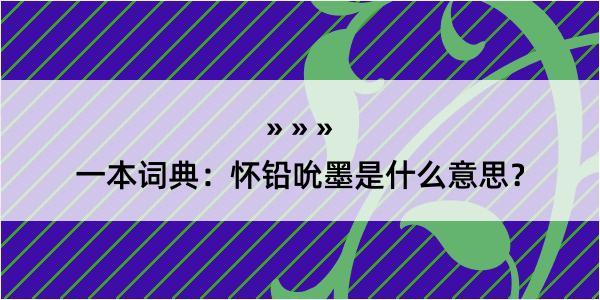 » » »

一本词典：怀铅吮墨是什么意思？